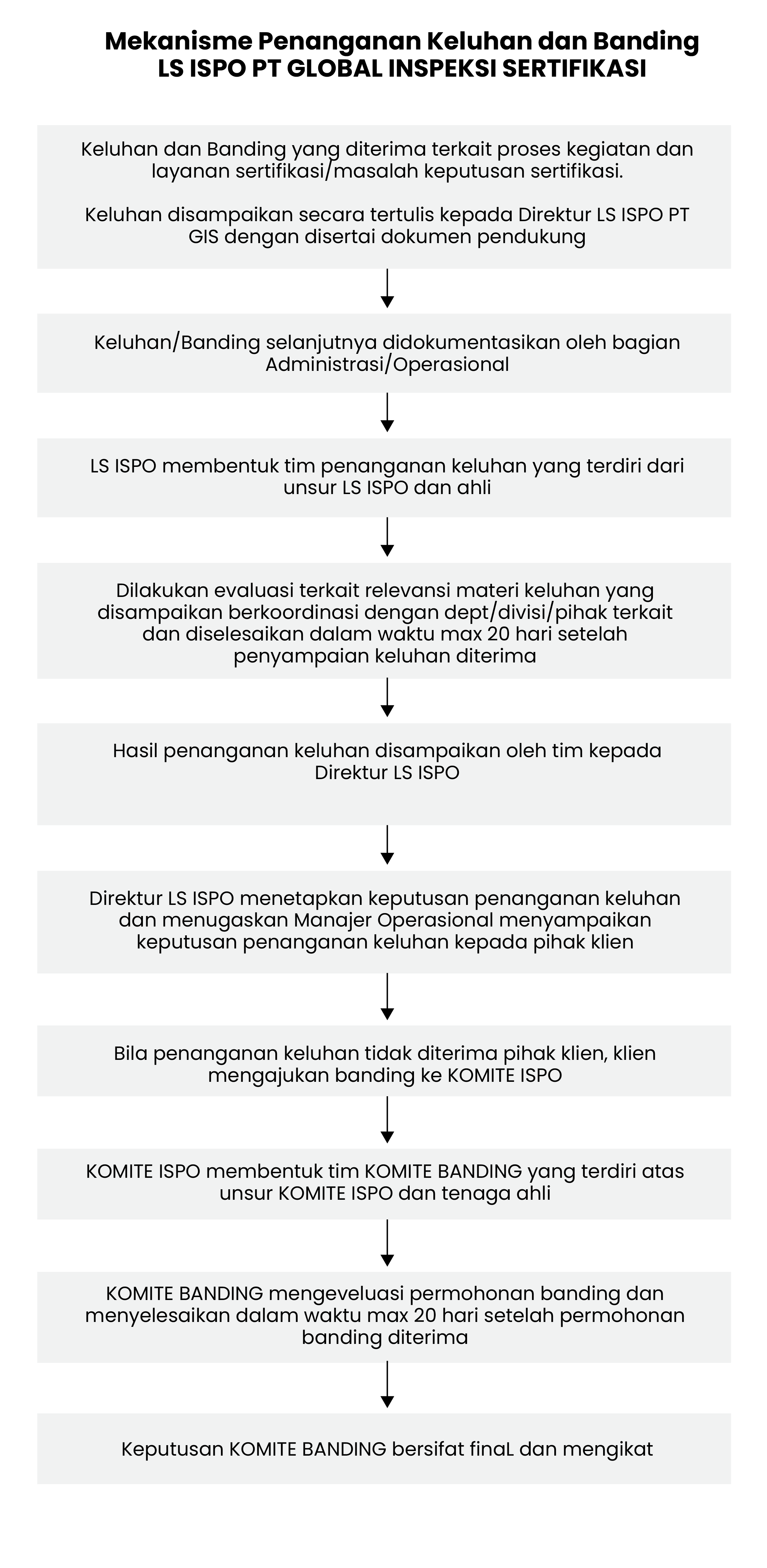 Mekanisme Penanganan Keluhan dan Banding LS ISPO PT GLOBAL INSPEKSI SERTIFIKASI

Keluhan dan Banding yang diterima terkait proses kegiatan dan layanan sertifikasi/masalah keputusan sertifikasi.

Keluhan disampaikan secara tertulis kepada Direktur LS ISPO PT GIS dengan disertai dokumen pendukung

Keluhan/Banding selanjutnya didokumentasikan oleh bagian Administrasi/Operasional

LS ISPO membentuk tim penanganan keluhan yang terdiri dari unsur LS ISPO dan ahli

Dilakukan evaluasi terkait relevansi materi keluhan yang disampaikan berkoordinasi dengan dept/divisi/pihak terkait dan diselesaikan dalam waktu max 20 hari setelah penyampaian keluhan diterima

Hasil penanganan keluhan disampaikan oleh tim kepada Direktur LS ISPO

Direktur LS ISPO menetapkan keputusan penanganan keluhan dan menugaskan Manajer Operasional menyampaikan keputusan penanganan keluhan kepada pihak klien

Bila penanganan keluhan tidak diterima pihak klien, klien mengajukan banding ke KOMITE ISPO

KOMITE ISPO membentuk tim KOMITE BANDING yang terdiri atas unsur KOMITE ISPO dan tenaga ahli

KOMITE BANDING mengeveluasi permohonan banding dan menyelesaikan dalam waktu max 20 hari setelah permohonan banding diterima

Keputusan KOMITE BANDING bersifat finaL dan mengikat